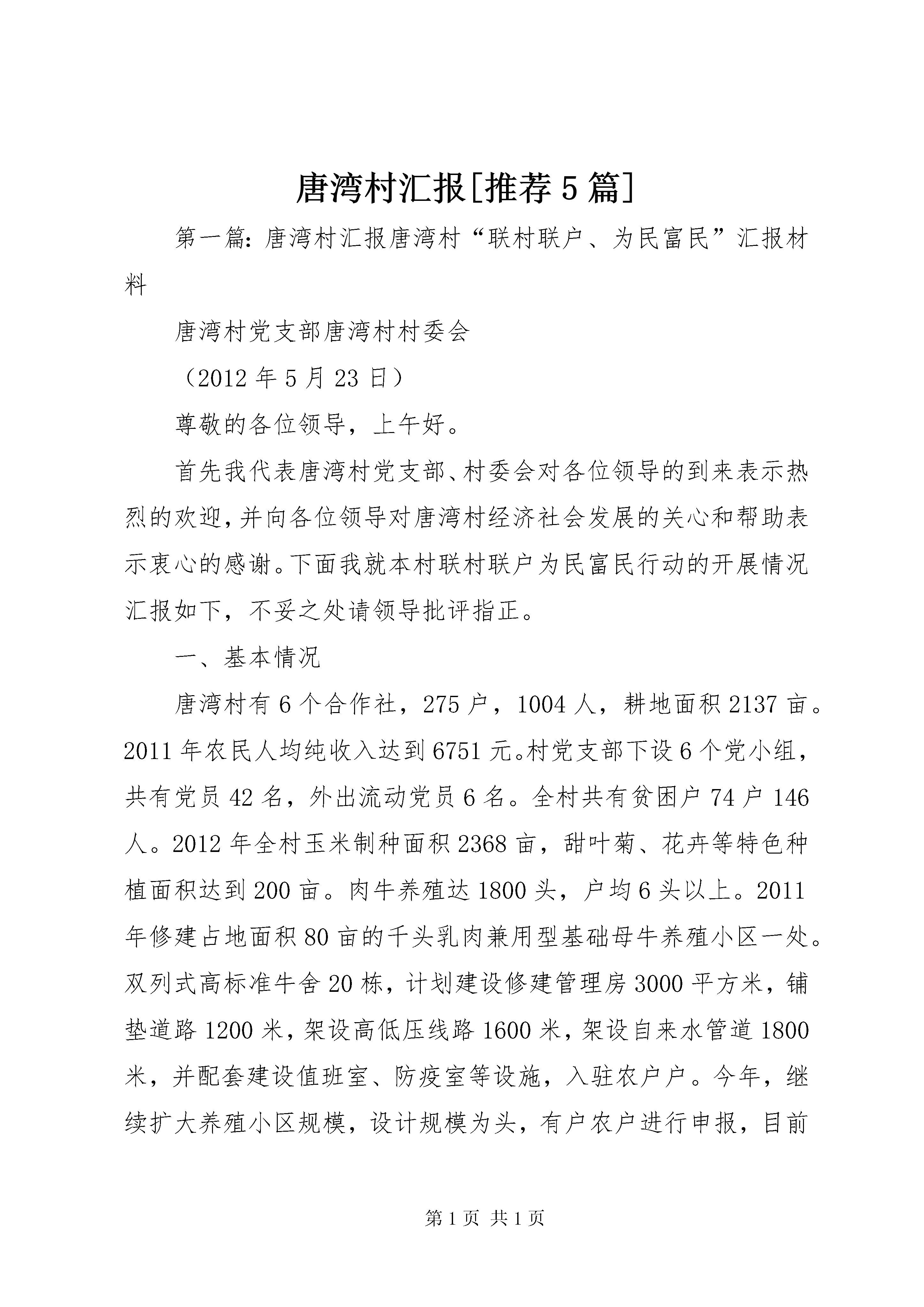 唐湾村汇报[推荐5篇]

第一篇：唐湾村汇报唐湾村“联村联户、为民富民”汇报材料

唐湾村党支部唐湾村村委会

（2012年5月23日）

尊敬的各位领导，上午好。

首先我代表唐湾村党支部、村委会对各位领导的到来表示热烈的欢迎，并向各位领导对唐湾村经济社会发展的关心和帮助表示衷心的感谢。下面我就本村联村联户为民富民行动的开展情况汇报如下，不妥之处请领导批评指正。

一、基本情况

唐湾村有6个合作社，275户，1004人，耕地面积2137亩。2011年农民人均纯收入达到6751元。村党支部下设6个党小组，共有党员42名，外出流动党员6名。全村共有贫困户74户146人。2012年全村玉米制种面积2368亩，甜叶菊、花卉等特色种植面积达到200亩。肉牛养殖达1800头，户均6头以上。2011年修建占地面积80亩的千头乳肉兼用型基础母牛养殖小区一处。双列式高标准牛舍20栋，计划建设修建管理房3000平方米，铺垫道路1200米，架设高低压线路1600米，架设自来水管道1800米，并配套建设值班室、防疫室等设施，入驻农户户。今年，继续扩大养殖小区规模，设计规模为头，有户农户进行申报，目前

第1页 共1页